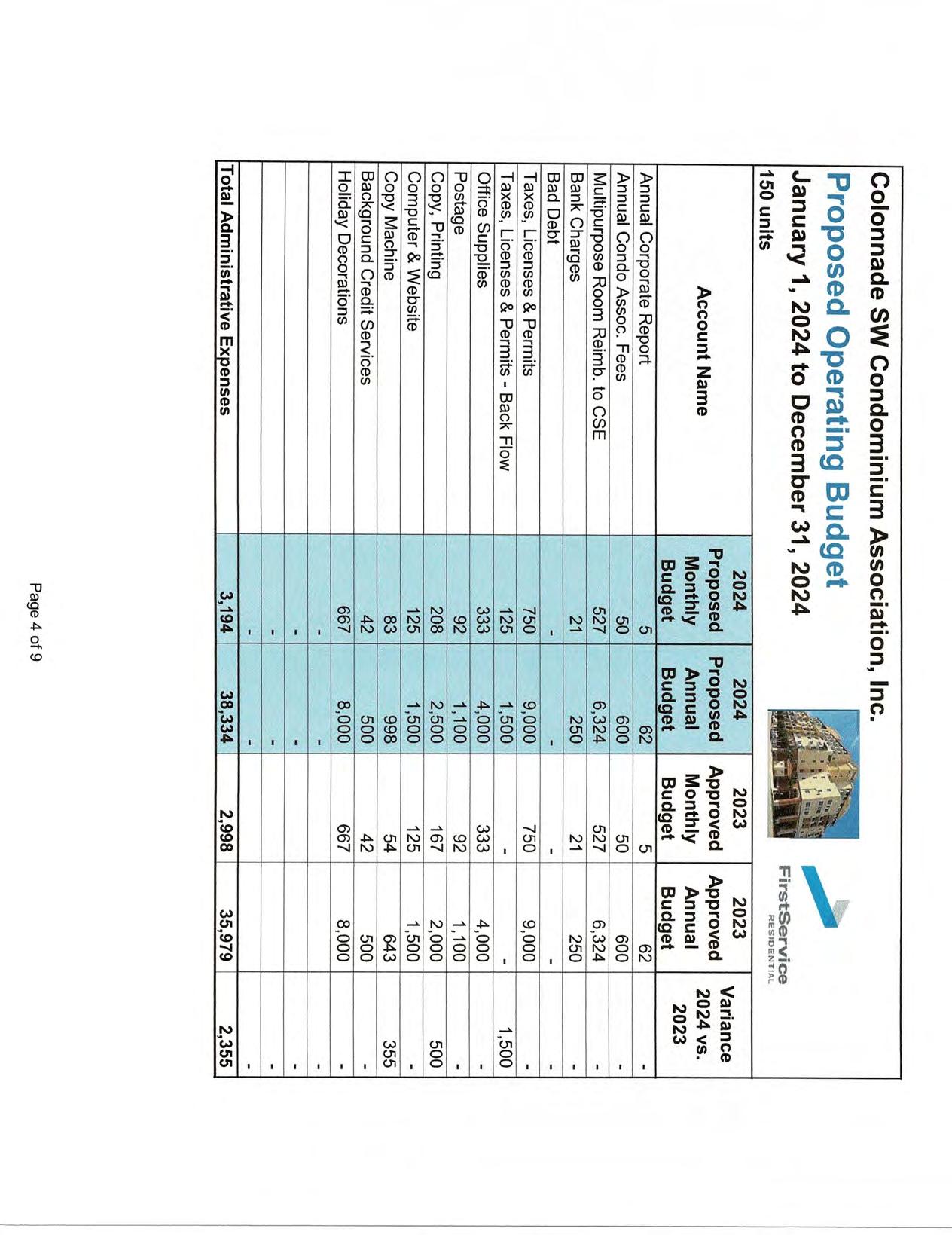 Colonnade SW Condominium Association, Inc.

Proposed Operating Budget

January 1, 2024 to December 31, 2024

150 units

FirstService RESIDENTIAL

| Account Name | 2024 Proposed Monthly Budget | 2024 Proposed Annual Budget | 2023 Approved Monthly Budget | 2023 Approved Annual Budget | Variance 2024 vs. 2023 |
|---|---|---|---|---|---|
| Annual Corporate Report | 5 | 62 | 5 | 62 | - |
| Annual Condo Assoc. Fees | 50 | 600 | 50 | 600 | - |
| Multipurpose Room Reimb. to CSE | 527 | 6,324 | 527 | 6,324 | - |
| Bank Charges | 21 | 250 | 21 | 250 | - |
| Bad Debt | - | - | - | - | - |
| Taxes, Licenses & Permits | 750 | 9,000 | 750 | 9,000 | - |
| Taxes, Licenses & Permits - Back Flow | 125 | 1,500 | - | - | 1,500 |
| Office Supplies | 333 | 4,000 | 333 | 4,000 | - |
| Postage | 92 | 1,100 | 92 | 1,100 | - |
| Copy, Printing | 208 | 2,500 | 167 | 2,000 | 500 |
| Computer & Website | 125 | 1,500 | 125 | 1,500 | - |
| Copy Machine | 83 | 998 | 54 | 643 | 355 |
| Background Credit Services | 42 | 500 | 42 | 500 | - |
| Holiday Decorations | 667 | 8,000 | 667 | 8,000 | - |
| | - | - | | | - |
| | - | - | | | - |
| | - | - | | | - |
| | - | - | | | - |
| Total Administrative Expenses | 3,194 | 38,334 | 2,998 | 35,979 | 2,355 |

Page 4 of 9